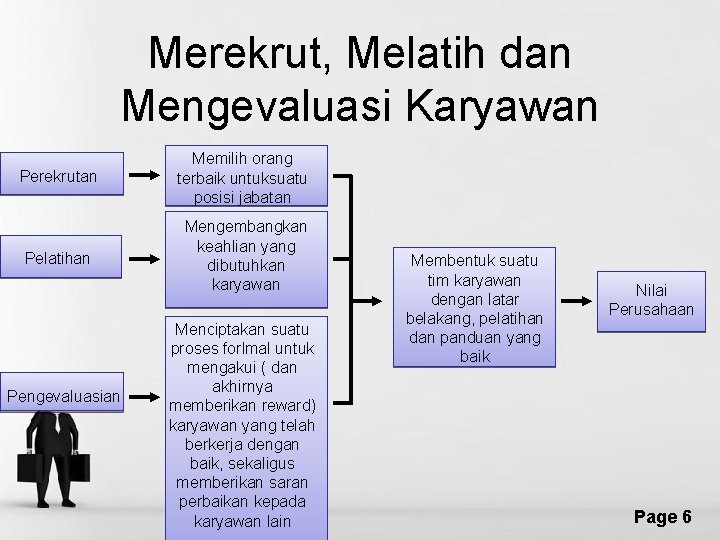 Merekrut, Melatih dan Mengevaluasi Karyawan

Perekrutan

Memilih orang terbaik untuksuatu posisi jabatan

Pelatihan

Mengembangkan keahlian yang dibutuhkan karyawan

Pengevaluasian

Menciptakan suatu proses forlmal untuk mengakui ( dan akhirnya memberikan reward) karyawan yang telah berkerja dengan baik, sekaligus memberikan saran perbaikan kepada karyawan lain

Membentuk suatu tim karyawan dengan latar belakang, pelatihan dan panduan yang baik

Nilai Perusahaan

Page 6